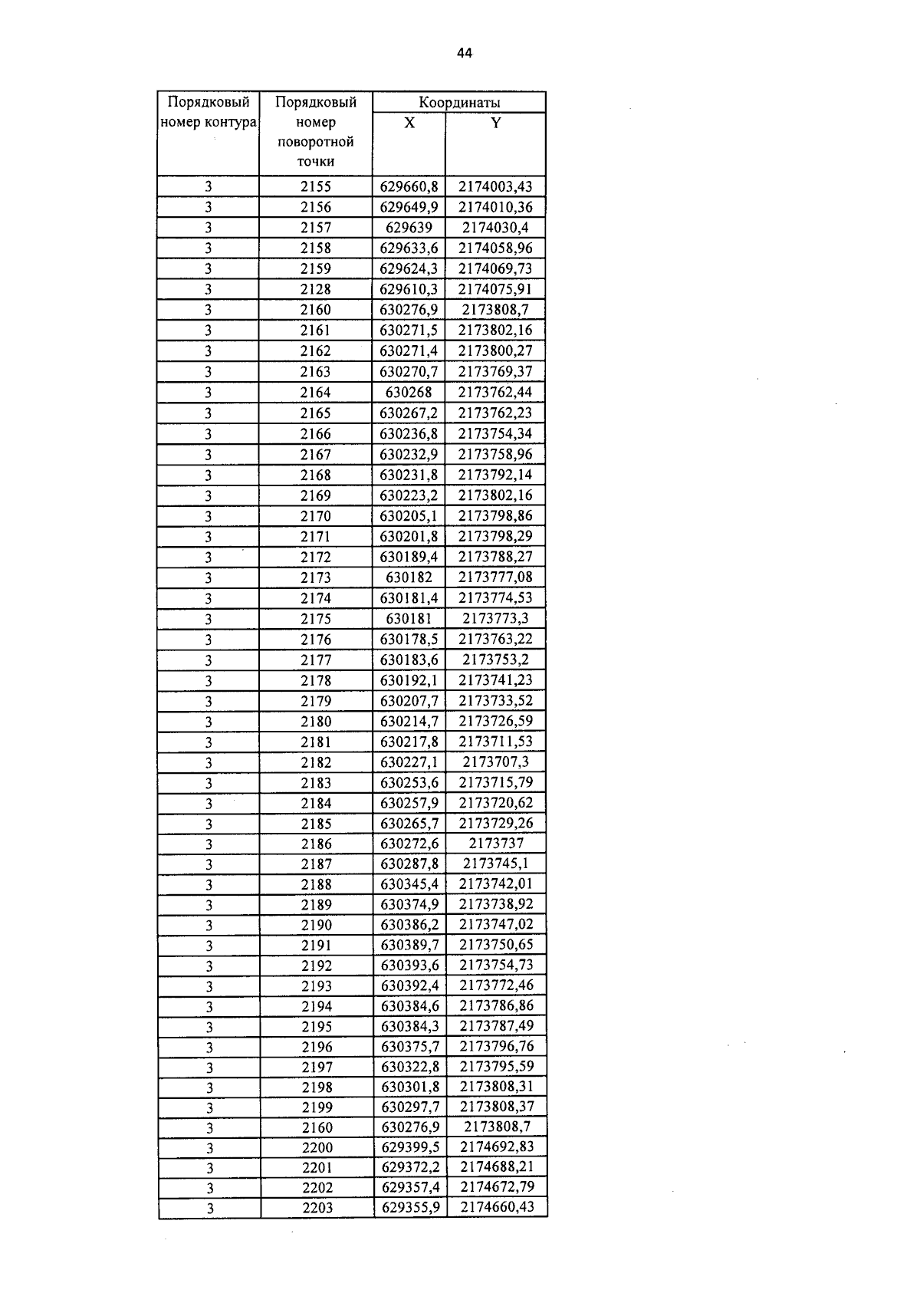 44

| Порядковый номер контура | Порядковый номер поворотной точки | Координаты X | Координаты Y |
|---|---|---|---|
| 3 | 2155 | 629660,8 | 2174003,43 |
| 3 | 2156 | 629649,9 | 2174010,36 |
| 3 | 2157 | 629639 | 2174030,4 |
| 3 | 2158 | 629633,6 | 2174058,96 |
| 3 | 2159 | 629624,3 | 2174069,73 |
| 3 | 2128 | 629610,3 | 2174075,91 |
| 3 | 2160 | 630276,9 | 2173808,7 |
| 3 | 2161 | 630271,5 | 2173802,16 |
| 3 | 2162 | 630271,4 | 2173800,27 |
| 3 | 2163 | 630270,7 | 2173769,37 |
| 3 | 2164 | 630268 | 2173762,44 |
| 3 | 2165 | 630267,2 | 2173762,23 |
| 3 | 2166 | 630236,8 | 2173754,34 |
| 3 | 2167 | 630232,9 | 2173758,96 |
| 3 | 2168 | 630231,8 | 2173792,14 |
| 3 | 2169 | 630223,2 | 2173802,16 |
| 3 | 2170 | 630205,1 | 2173798,86 |
| 3 | 2171 | 630201,8 | 2173798,29 |
| 3 | 2172 | 630189,4 | 2173788,27 |
| 3 | 2173 | 630182 | 2173777,08 |
| 3 | 2174 | 630181,4 | 2173774,53 |
| 3 | 2175 | 630181 | 2173773,3 |
| 3 | 2176 | 630178,5 | 2173763,22 |
| 3 | 2177 | 630183,6 | 2173753,2 |
| 3 | 2178 | 630192,1 | 2173741,23 |
| 3 | 2179 | 630207,7 | 2173733,52 |
| 3 | 2180 | 630214,7 | 2173726,59 |
| 3 | 2181 | 630217,8 | 2173711,53 |
| 3 | 2182 | 630227,1 | 2173707,3 |
| 3 | 2183 | 630253,6 | 2173715,79 |
| 3 | 2184 | 630257,9 | 2173720,62 |
| 3 | 2185 | 630265,7 | 2173729,26 |
| 3 | 2186 | 630272,6 | 2173737 |
| 3 | 2187 | 630287,8 | 2173745,1 |
| 3 | 2188 | 630345,4 | 2173742,01 |
| 3 | 2189 | 630374,9 | 2173738,92 |
| 3 | 2190 | 630386,2 | 2173747,02 |
| 3 | 2191 | 630389,7 | 2173750,65 |
| 3 | 2192 | 630393,6 | 2173754,73 |
| 3 | 2193 | 630392,4 | 2173772,46 |
| 3 | 2194 | 630384,6 | 2173786,86 |
| 3 | 2195 | 630384,3 | 2173787,49 |
| 3 | 2196 | 630375,7 | 2173796,76 |
| 3 | 2197 | 630322,8 | 2173795,59 |
| 3 | 2198 | 630301,8 | 2173808,31 |
| 3 | 2199 | 630297,7 | 2173808,37 |
| 3 | 2160 | 630276,9 | 2173808,7 |
| 3 | 2200 | 629399,5 | 2174692,83 |
| 3 | 2201 | 629372,2 | 2174688,21 |
| 3 | 2202 | 629357,4 | 2174672,79 |
| 3 | 2203 | 629355,9 | 2174660,43 |